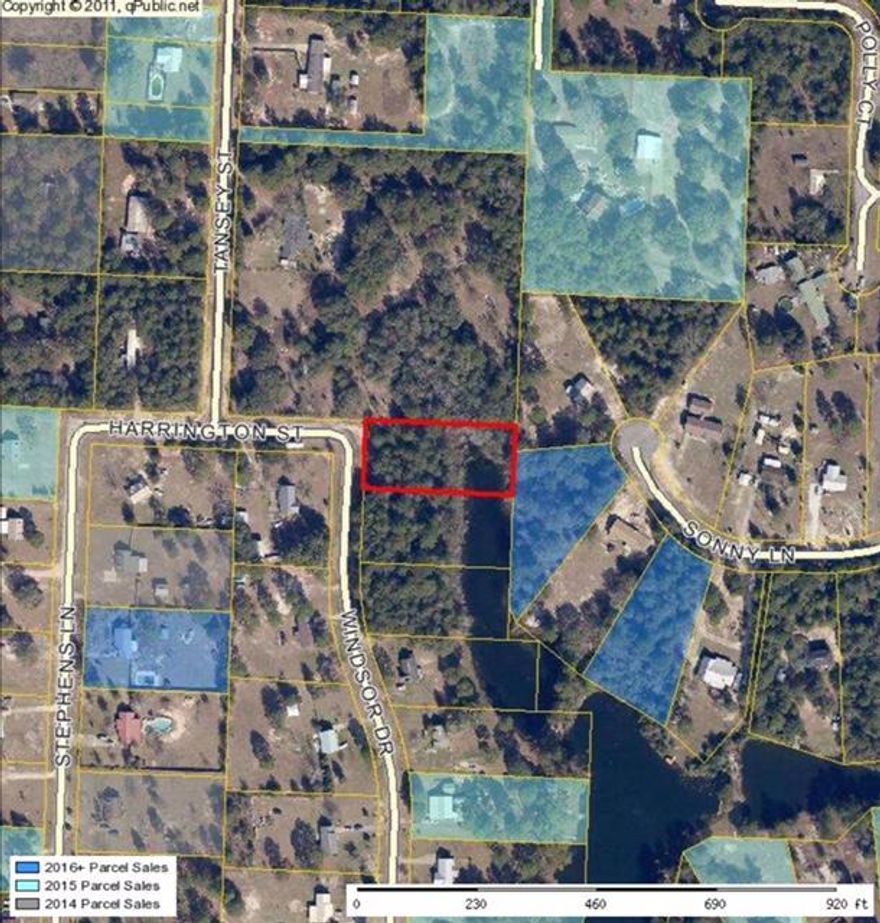 Copyright © 2011, qPublic.net

POLLY CT

TANSEY ST

HARRINGTON ST

SONNY LN

STEPHENS LN

WINDSOR DR

2016+ Parcel Sales
2015 Parcel Sales
2014 Parcel Sales

0 230 460 690 920 ft